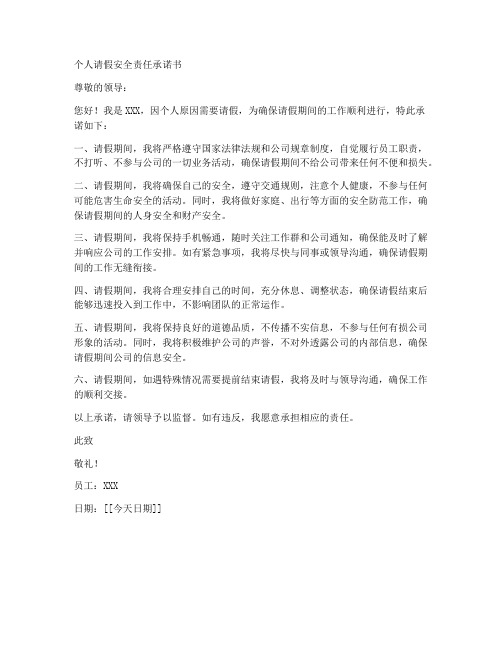 个人请假安全责任承诺书

尊敬的领导：

您好！我是 XXX，因个人原因需要请假，为确保请假期间的工作顺利进行，特此承诺如下：

一、请假期间，我将严格遵守国家法律法规和公司规章制度，自觉履行员工职责，不打听、不参与公司的一切业务活动，确保请假期间不给公司带来任何不便和损失。

二、请假期间，我将确保自己的安全，遵守交通规则，注意个人健康，不参与任何可能危害生命安全的活动。同时，我将做好家庭、出行等方面的安全防范工作，确保请假期间的人身安全和财产安全。

三、请假期间，我将保持手机畅通，随时关注工作群和公司通知，确保能及时了解并响应公司的工作安排。如有紧急事项，我将尽快与同事或领导沟通，确保请假期间的工作无缝衔接。

四、请假期间，我将合理安排自己的时间，充分休息、调整状态，确保请假结束后能够迅速投入到工作中，不影响团队的正常运作。

五、请假期间，我将保持良好的道德品质，不传播不实信息，不参与任何有损公司形象的活动。同时，我将积极维护公司的声誉，不对外透露公司的内部信息，确保请假期间公司的信息安全。

六、请假期间，如遇特殊情况需要提前结束请假，我将及时与领导沟通，确保工作的顺利交接。

以上承诺，请领导予以监督。如有违反，我愿意承担相应的责任。

此致

敬礼！

员工：XXX

日期：[[今天日期]]